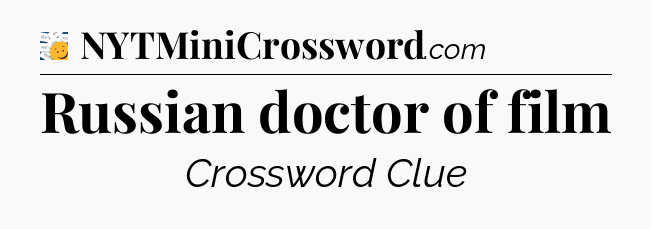 NYTMiniCrossword.com

Russian doctor of film

Crossword Clue